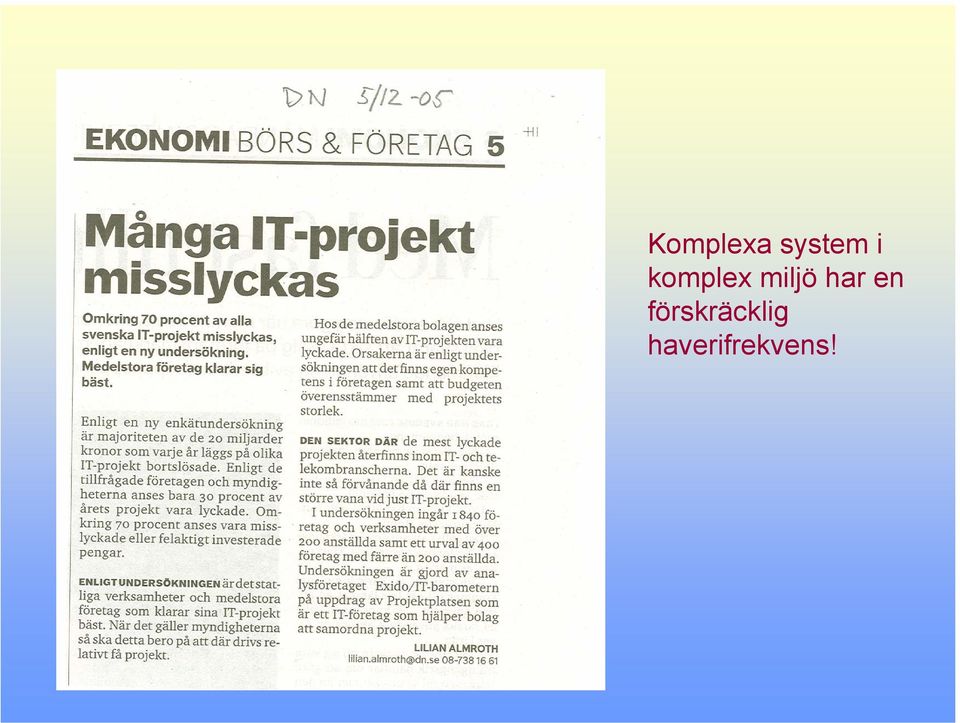 DN 5/12-05

EKONOMI BÖRS & FÖRETAG 5

Många IT-projekt misslyckas

Omkring 70 procent av alla svenska IT-projekt misslyckas, enligt en ny undersökning. Medelstora företag klarar sig bäst.

Enligt en ny enkätundersökning är majoriteten av de 20 miljarder kronor som varje år läggs på olika IT-projekt bortslösade. Enligt de tillfrågade företagen och myndigheterna anses bara 30 procent av årets projekt vara lyckade. Omkring 70 procent anses vara misslyckade eller felaktigt investerade pengar.

ENLIGT UNDERSÖKNINGEN är det statliga verksamheter och medelstora företag som klarar sina IT-projekt bäst. När det gäller myndigheterna så ska detta bero på att där drivs relativt få projekt.

Hos de medelstora bolagen anses ungefär hälften av IT-projekten vara lyckade. Orsakerna är enligt undersökningen att det finns egen kompetens i företagen samt att budgeten överensstämmer med projektets storlek.

DEN SEKTOR DÄR de mest lyckade projekten återfinns inom IT- och telekombranscherna. Det är kanske inte så förvånande då där finns en större vana vid just IT-projekt.

I undersökningen ingår 1 840 företag och verksamheter med över 200 anställda samt ett urval av 400 företag med färre än 200 anställda. Undersökningen är gjord av analysföretaget Exido/IT-barometern på uppdrag av Projektplatsen som är ett IT-företag som hjälper bolag att samordna projekt.

LILIAN ALMROTH
lilian.almroth@dn.se 08-738 16 61

Komplexa system i komplex miljö har en förskräcklig haverifrekvens!